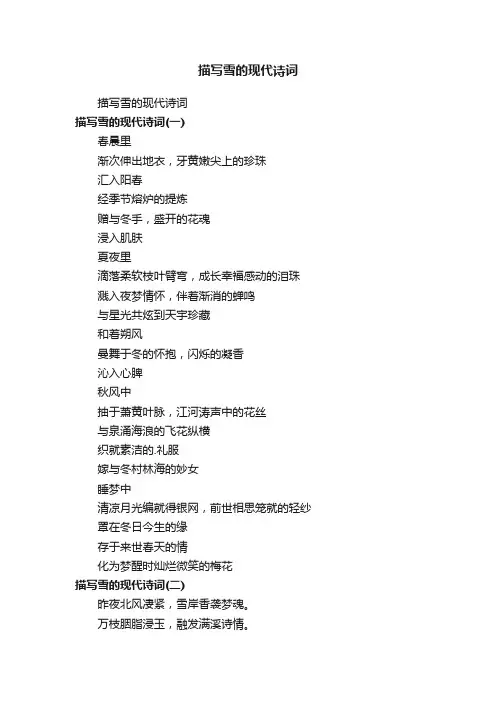 描写雪的现代诗词

描写雪的现代诗词

描写雪的现代诗词(一)

春晨里

渐次伸出地衣，牙黄嫩尖上的珍珠

汇入阳春

经季节熔炉的提炼

赠与冬手，盛开的花魂

浸入肌肤

夏夜里

滴落柔软枝叶臂弯，成长幸福感动的泪珠

溅入夜梦情怀，伴着渐消的蝉鸣

与星光共炫到天宇珍藏

和着朔风

曼舞于冬的怀抱，闪烁的凝香

沁入心脾

秋风中

抽于萧黄叶脉，江河涛声中的花丝

与泉涌海浪的飞花纵横

织就素洁的.礼服

嫁与冬村林海的妙女

睡梦中

清凉月光编就得银网，前世相思笼就的轻纱

罩在冬日今生的缘

存于来世春天的情

化为梦醒时灿烂微笑的梅花

描写雪的现代诗词(二)

昨夜北风凄紧，雪岸香袭梦魂。

万枝胭脂浸玉，融发满溪诗情。